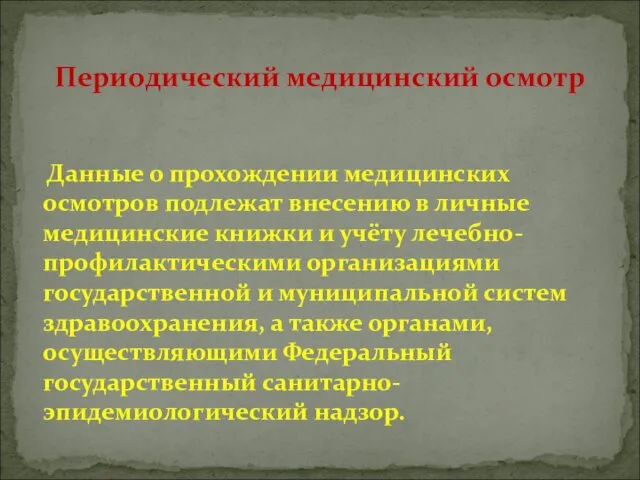 Периодический медицинский осмотр

Данные о прохождении медицинских осмотров подлежат внесению в личные медицинские книжки и учёту лечебно-профилактическими организациями государственной и муниципальной систем здравоохранения, а также органами, осуществляющими Федеральный государственный санитарно-эпидемиологический надзор.